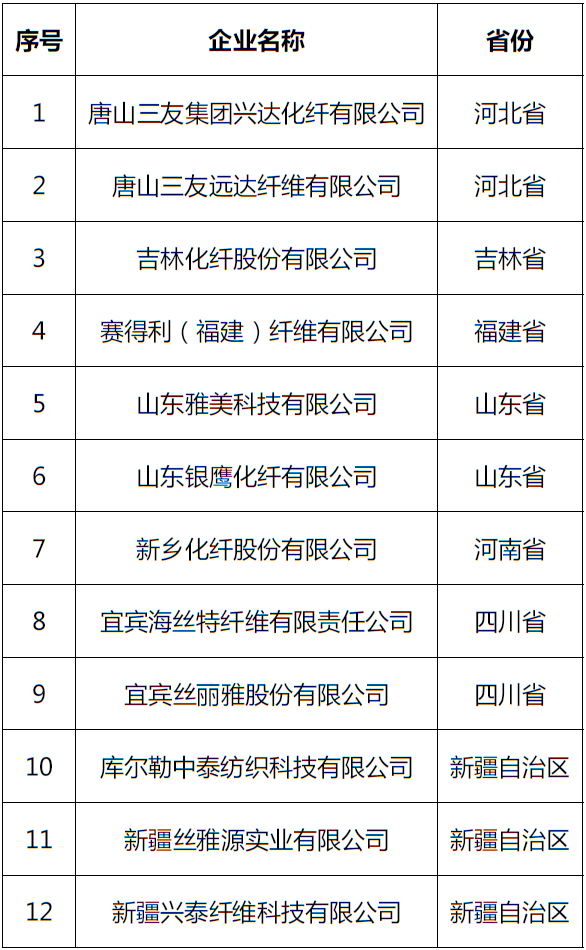 | 序号 | 企业名称 | 省份 |
|---|---|---|
| 1 | 唐山三友集团兴达化纤有限公司 | 河北省 |
| 2 | 唐山三友远达纤维有限公司 | 河北省 |
| 3 | 吉林化纤股份有限公司 | 吉林省 |
| 4 | 赛得利（福建）纤维有限公司 | 福建省 |
| 5 | 山东雅美科技有限公司 | 山东省 |
| 6 | 山东银鹰化纤有限公司 | 山东省 |
| 7 | 新乡化纤股份有限公司 | 河南省 |
| 8 | 宜宾海丝特纤维有限责任公司 | 四川省 |
| 9 | 宜宾丝丽雅股份有限公司 | 四川省 |
| 10 | 库尔勒中泰纺织科技有限公司 | 新疆自治区 |
| 11 | 新疆丝雅源实业有限公司 | 新疆自治区 |
| 12 | 新疆兴泰纤维科技有限公司 | 新疆自治区 |